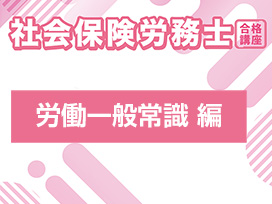 社会保険労務士 合格講座

労働一般常識 編